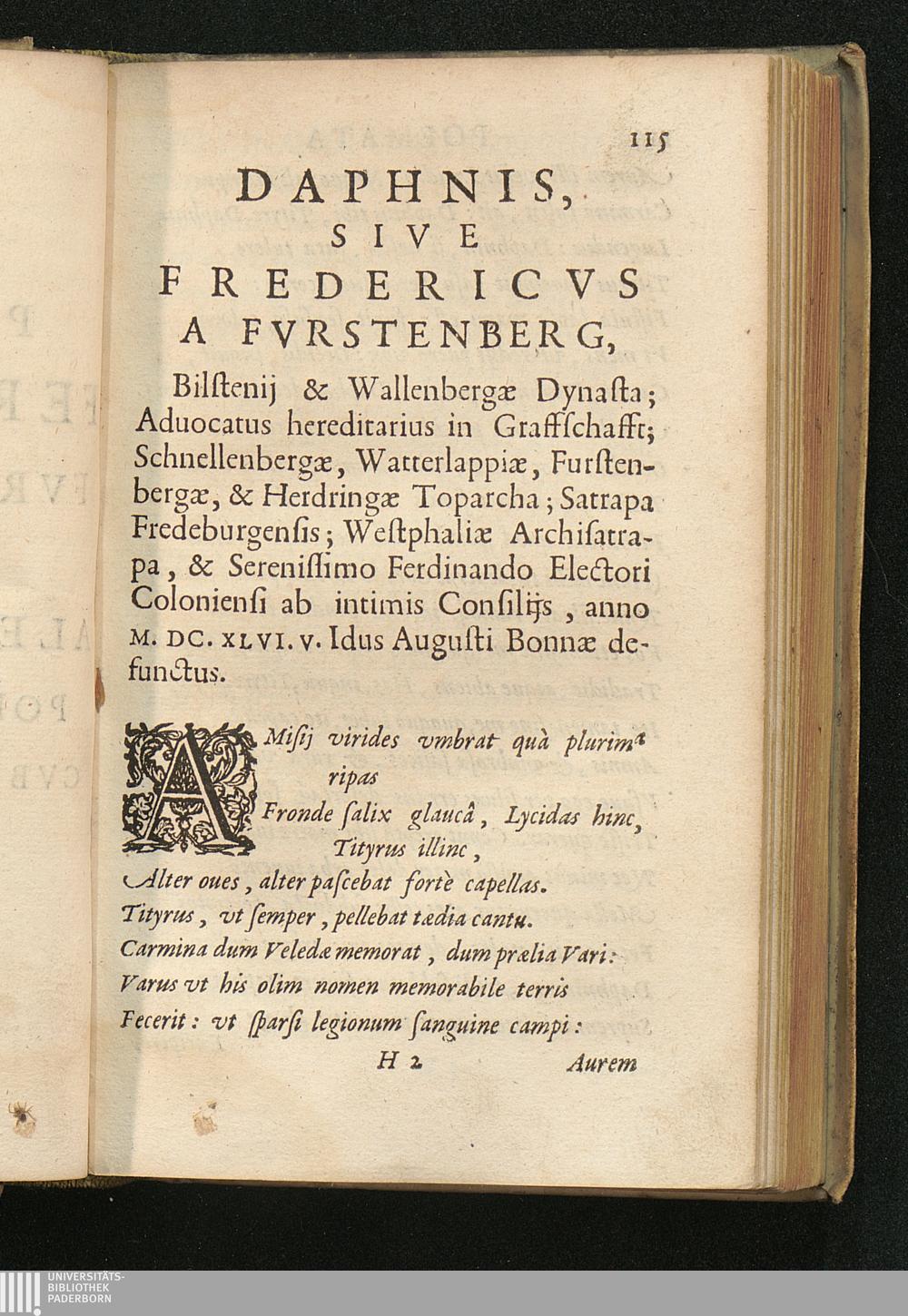 115

DAPHNIS,
SIVE
FREDERICVS
A FVRSTENBERG,

Bilſtenij & Wallenbergæ Dynaſta; Aduocatus hereditarius in Graffſchafft; Schnellenbergæ, Watterlappiæ, Furſtenbergæ, & Herdringæ Toparcha; Satrapa Fredeburgenſis; Weſtphaliæ Archiſatrapa, & Sereniſſimo Ferdinando Electori Colonienſi ab intimis Conſilijs, anno M. DC. XLVI. V. Idus Auguſti Bonnæ defunctus.

AMiſij virides vmbrat quà plurima ripas
Fronde ſalix glaucâ, Lycidas hinc, Tityrus illinc,
Alter oues, alter paſcebat fortè capellas.
Tityrus, vt ſemper, pellebat tædia cantu.
Carmina dum Veledæ memorat, dum prælia Vari:
Varus vt his olim nomen memorabile terris
Fecerit: vt ſparſi legionum ſanguine campi:

H 2 Aurem

UNIVERSITÄTS-
BIBLIOTHEK
PADERBORN